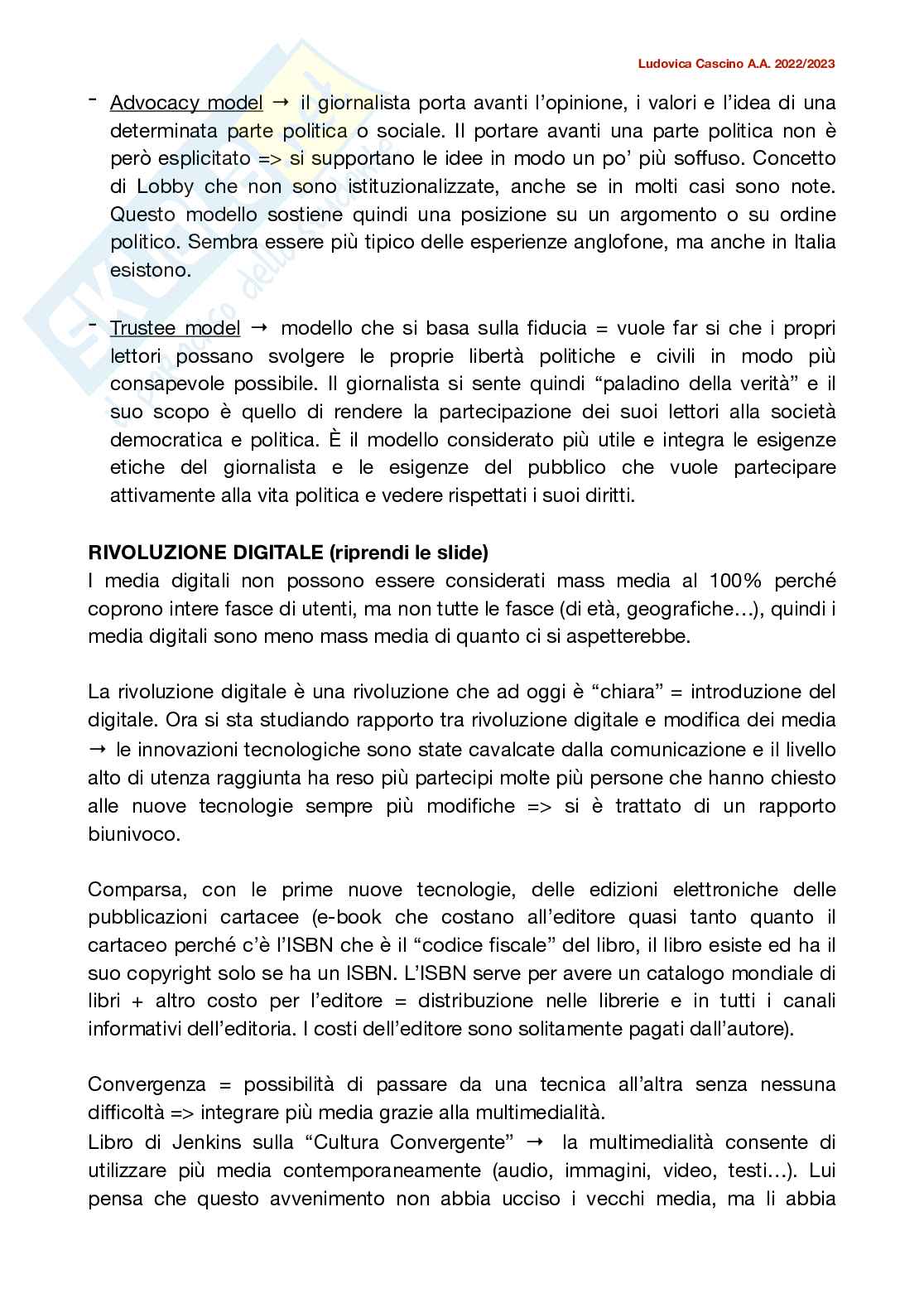 Ludovica Cascino A.A. 2022/2023

- Advocacy model → il giornalista porta avanti l'opinione, i valori e l'idea di una determinata parte politica o sociale. Il portare avanti una parte politica non è però esplicitato => si supportano le idee in modo un po' più soffuso. Concetto di Lobby che non sono istituzionalizzate, anche se in molti casi sono note. Questo modello sostiene quindi una posizione su un argomento o su ordine politico. Sembra essere più tipico delle esperienze anglofone, ma anche in Italia esistono.

- Trustee model → modello che si basa sulla fiducia = vuole far si che i propri lettori possano svolgere le proprie libertà politiche e civili in modo più consapevole possibile. Il giornalista si sente quindi "paladino della verità" e il suo scopo è quello di rendere la partecipazione dei suoi lettori alla società democratica e politica. È il modello considerato più utile e integra le esigenze etiche del giornalista e le esigenze del pubblico che vuole partecipare attivamente alla vita politica e vedere rispettati i suoi diritti.

RIVOLUZIONE DIGITALE (riprendi le slide)
I media digitali non possono essere considerati mass media al 100% perché coprono intere fasce di utenti, ma non tutte le fasce (di età, geografiche…), quindi i media digitali sono meno mass media di quanto ci si aspetterebbe.

La rivoluzione digitale è una rivoluzione che ad oggi è "chiara" = introduzione del digitale. Ora si sta studiando rapporto tra rivoluzione digitale e modifica dei media → le innovazioni tecnologiche sono state cavalcate dalla comunicazione e il livello alto di utenza raggiunta ha reso più partecipi molte più persone che hanno chiesto alle nuove tecnologie sempre più modifiche => si è trattato di un rapporto biunivoco.

Comparsa, con le prime nuove tecnologie, delle edizioni elettroniche delle pubblicazioni cartacee (e-book che costano all'editore quasi tanto quanto il cartaceo perché c'è l'ISBN che è il "codice fiscale" del libro, il libro esiste ed ha il suo copyright solo se ha un ISBN. L'ISBN serve per avere un catalogo mondiale di libri + altro costo per l'editore = distribuzione nelle librerie e in tutti i canali informativi dell'editoria. I costi dell'editore sono solitamente pagati dall'autore).

Convergenza = possibilità di passare da una tecnica all'altra senza nessuna difficoltà => integrare più media grazie alla multimedialità.
Libro di Jenkins sulla "Cultura Convergente" → la multimedialità consente di utilizzare più media contemporaneamente (audio, immagini, video, testi…). Lui pensa che questo avvenimento non abbia ucciso i vecchi media, ma li abbia